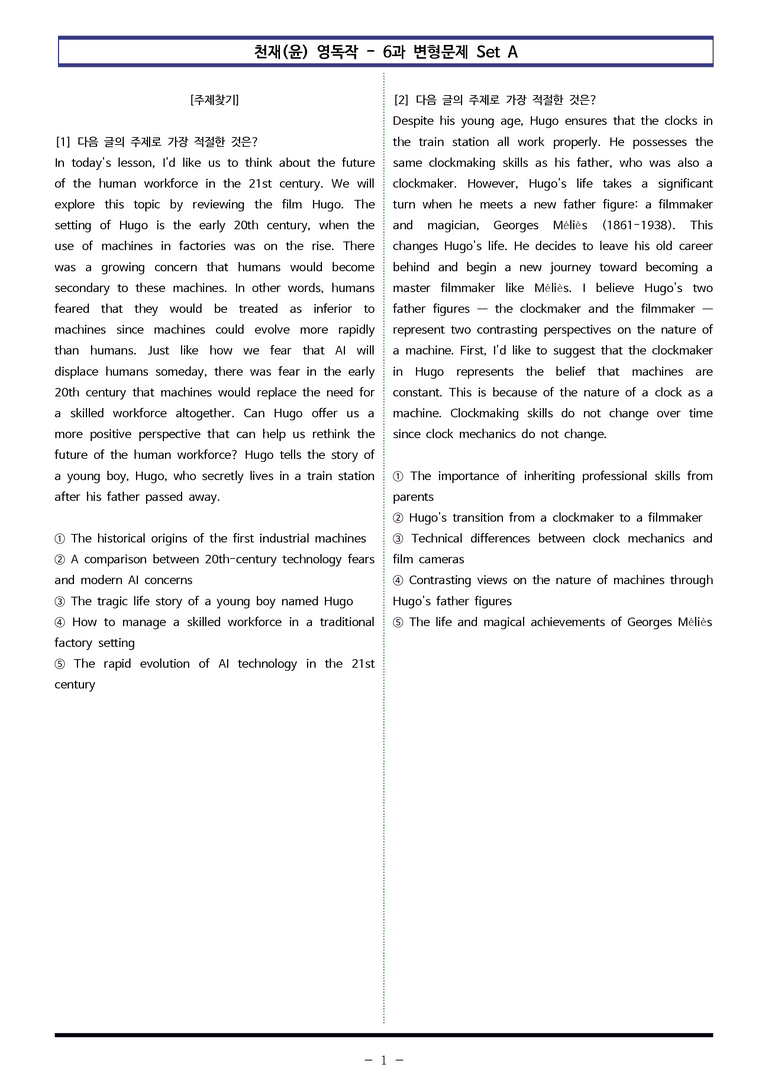 천재(윤) 영독작 - 6과 변형문제 Set A

[주제찾기]

[1] 다음 글의 주제로 가장 적절한 것은?

In today's lesson, I'd like us to think about the future of the human workforce in the 21st century. We will explore this topic by reviewing the film Hugo. The setting of Hugo is the early 20th century, when the use of machines in factories was on the rise. There was a growing concern that humans would become secondary to these machines. In other words, humans feared that they would be treated as inferior to machines since machines could evolve more rapidly than humans. Just like how we fear that AI will displace humans someday, there was fear in the early 20th century that machines would replace the need for a skilled workforce altogether. Can Hugo offer us a more positive perspective that can help us rethink the future of the human workforce? Hugo tells the story of a young boy, Hugo, who secretly lives in a train station after his father passed away.

① The historical origins of the first industrial machines
② A comparison between 20th-century technology fears and modern AI concerns
③ The tragic life story of a young boy named Hugo
④ How to manage a skilled workforce in a traditional factory setting
⑤ The rapid evolution of AI technology in the 21st century

[2] 다음 글의 주제로 가장 적절한 것은?

Despite his young age, Hugo ensures that the clocks in the train station all work properly. He possesses the same clockmaking skills as his father, who was also a clockmaker. However, Hugo's life takes a significant turn when he meets a new father figure: a filmmaker and magician, Georges Méliès (1861-1938). This changes Hugo's life. He decides to leave his old career behind and begin a new journey toward becoming a master filmmaker like Méliès. I believe Hugo's two father figures — the clockmaker and the filmmaker — represent two contrasting perspectives on the nature of a machine. First, I'd like to suggest that the clockmaker in Hugo represents the belief that machines are constant. This is because of the nature of a clock as a machine. Clockmaking skills do not change over time since clock mechanics do not change.

① The importance of inheriting professional skills from parents
② Hugo's transition from a clockmaker to a filmmaker
③ Technical differences between clock mechanics and film cameras
④ Contrasting views on the nature of machines through Hugo's father figures
⑤ The life and magical achievements of Georges Méliès

- 1 -